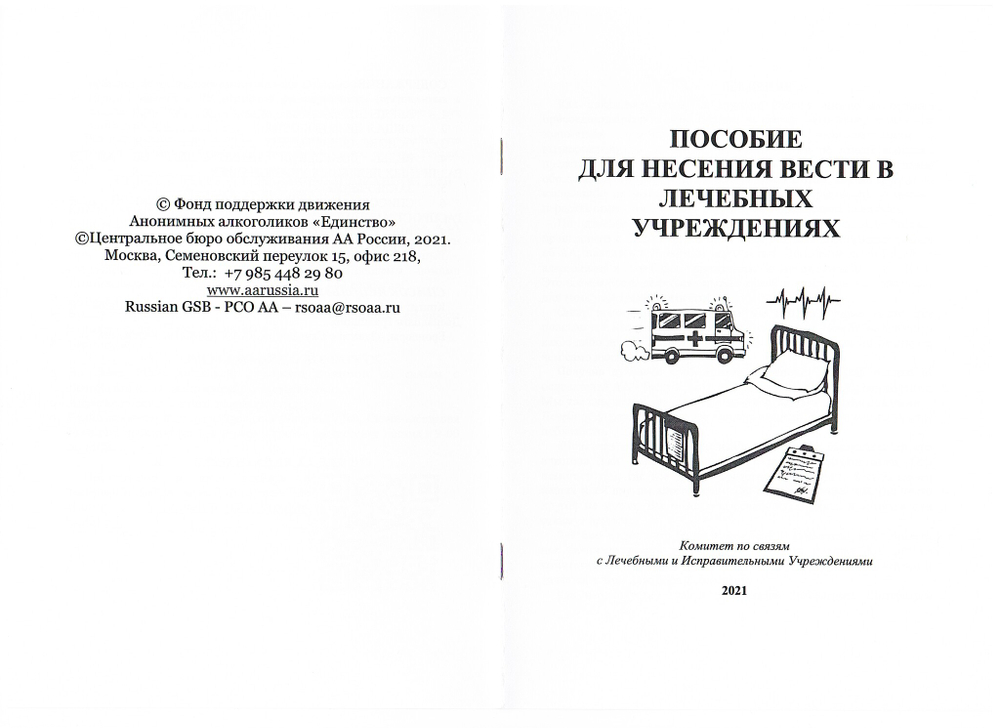 © Фонд поддержки движения
Анонимных алкоголиков «Единство»
©Центральное бюро обслуживания АА России, 2021.
Москва, Семеновский переулок 15, офис 218,
Тел.: +7 985 448 29 80
www.aarussia.ru
Russian GSB - РСО АА – rsoaa@rsoaa.ru

ПОСОБИЕ
ДЛЯ НЕСЕНИЯ ВЕСТИ В
ЛЕЧЕБНЫХ
УЧРЕЖДЕНИЯХ

Комитет по связям
с Лечебными и Исправительными Учреждениями

2021